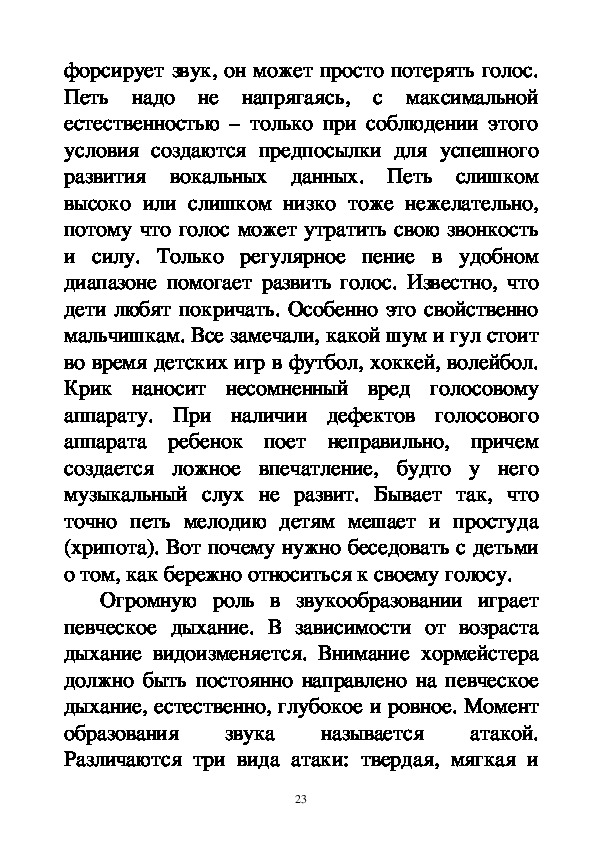 форсирует звук, он может просто потерять голос. Петь надо не напрягаясь, с максимальной естественностью – только при соблюдении этого условия создаются предпосылки для успешного развития вокальных данных. Петь слишком высоко или слишком низко тоже нежелательно, потому что голос может утратить свою звонкость и силу. Только регулярное пение в удобном диапазоне помогает развить голос. Известно, что дети любят покричать. Особенно это свойственно мальчишкам. Все замечали, какой шум и гул стоит во время детских игр в футбол, хоккей, волейбол. Крик наносит несомненный вред голосовому аппарату. При наличии дефектов голосового аппарата ребенок поет неправильно, причем создается ложное впечатление, будто у него музыкальный слух не развит. Бывает так, что точно петь мелодию детям мешает и простуда (хрипота). Вот почему нужно беседовать с детьми о том, как бережно относиться к своему голосу.

Огромную роль в звукообразовании играет певческое дыхание. В зависимости от возраста дыхание видоизменяется. Внимание хормейстера должно быть постоянно направлено на певческое дыхание, естественно, глубокое и ровное. Момент образования звука называется атакой. Различаются три вида атаки: твердая, мягкая и

23